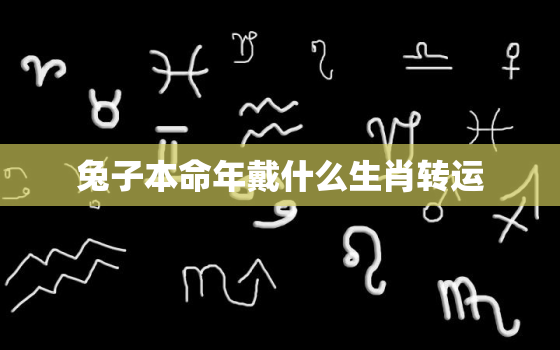 兔子本命年戴什么生肖转运